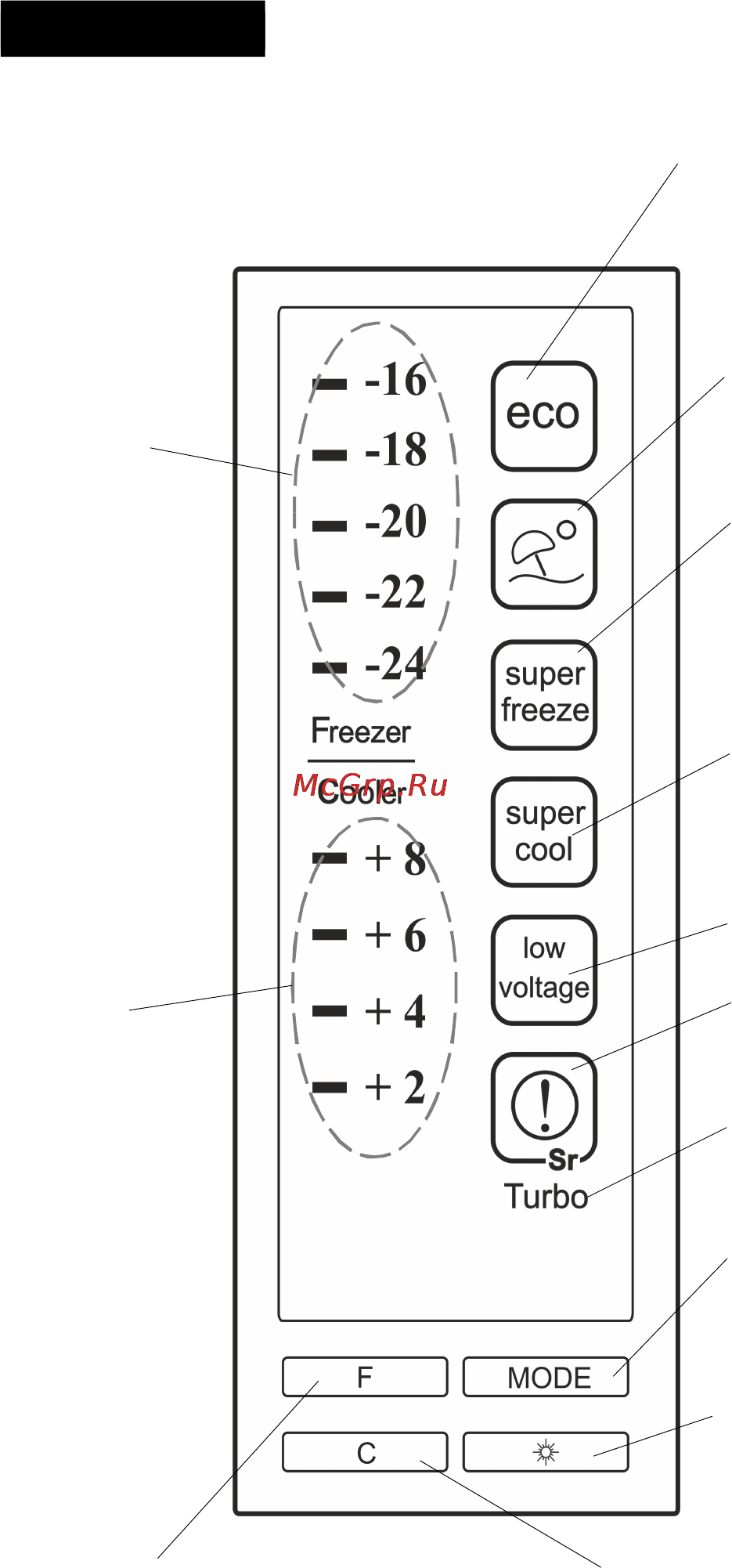 -16
-18
-20
-22
-24
Freezer
Cooler
McGrp.Ru
+ 8
+ 6
+ 4
+ 2
eco
super freeze
super cool
low voltage
Sr
Turbo
F
MODE
C